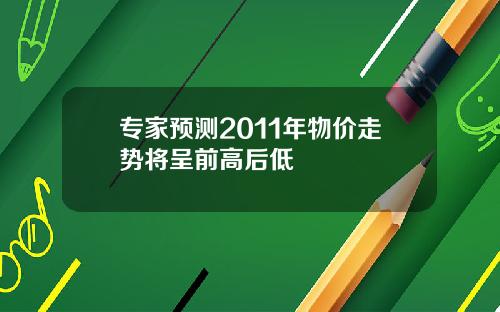 专家预测2011年物价走势将呈前高后低